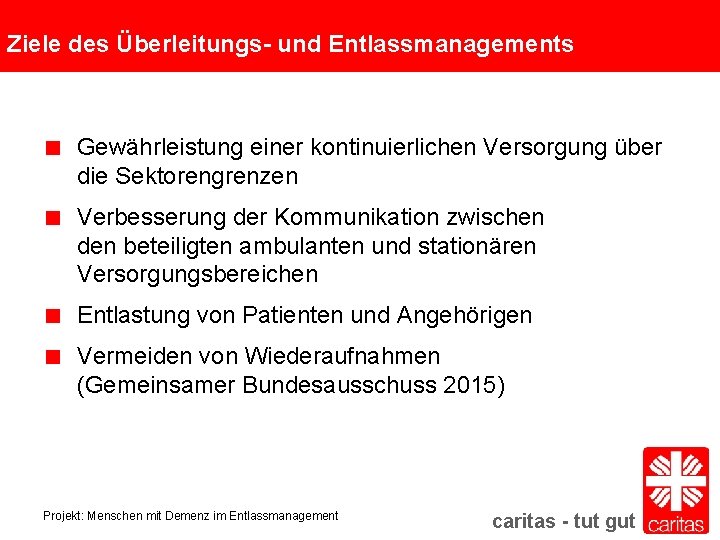 Ziele des Überleitungs- und Entlassmanagements

■ Gewährleistung einer kontinuierlichen Versorgung über die Sektorengrenzen

■ Verbesserung der Kommunikation zwischen den beteiligten ambulanten und stationären Versorgungsbereichen

■ Entlastung von Patienten und Angehörigen

■ Vermeiden von Wiederaufnahmen (Gemeinsamer Bundesausschuss 2015)

Projekt: Menschen mit Demenz im Entlassmanagement

caritas - tut gut

caritas